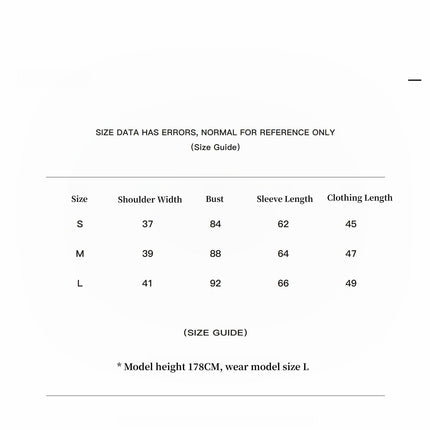 SIZE DATA HAS ERRORS, NORMAL FOR REFERENCE ONLY
(Size Guide)

| Size | Shoulder Width | Bust | Sleeve Length | Clothing Length |
|---|---|---|---|---|
| S | 37 | 84 | 62 | 45 |
| M | 39 | 88 | 64 | 47 |
| L | 41 | 92 | 66 | 49 |

(SIZE GUIDE)

* Model height 178CM, wear model size L